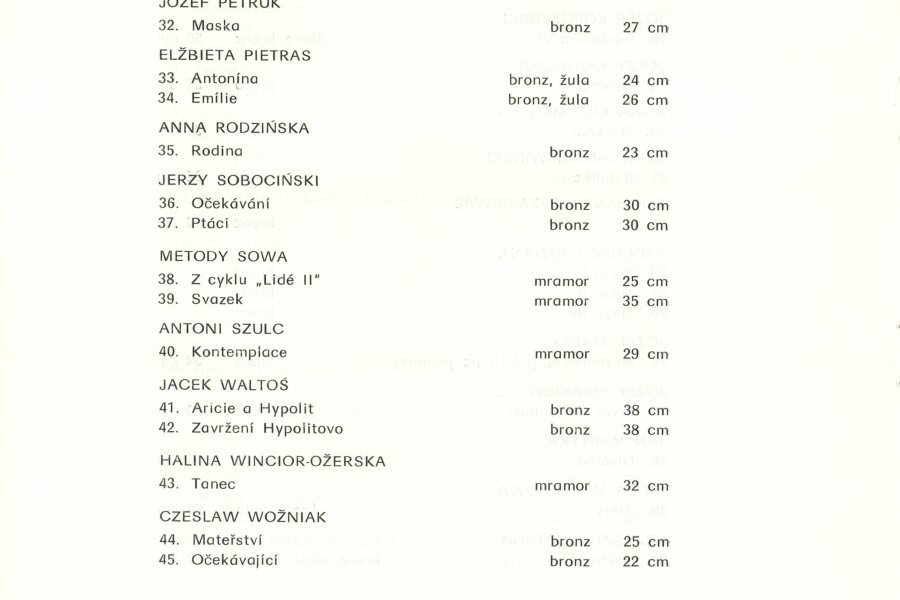 JÓZEF PETRUK
32. Maska bronz 27 cm

ELŽBIETA PIETRAS
33. Antonína bronz, žula 24 cm
34. Emílie bronz, žula 26 cm

ANNA RODZIŃSKA
35. Rodina bronz 23 cm

JERZY SOBOCIŃSKI
36. Očekávání bronz 30 cm
37. Ptáci bronz 30 cm

METODY SOWA
38. Z cyklu „Lidé II" mramor 25 cm
39. Svazek mramor 35 cm

ANTONI SZULC
40. Kontemplace mramor 29 cm

JACEK WALTOŚ
41. Aricie a Hypolit bronz 38 cm
42. Zavržení Hypolitovo bronz 38 cm

HALINA WINCIOR-OŽERSKA
43. Tanec mramor 32 cm

CZESLAW WOŽNIAK
44. Mateřství bronz 25 cm
45. Očekávající bronz 22 cm